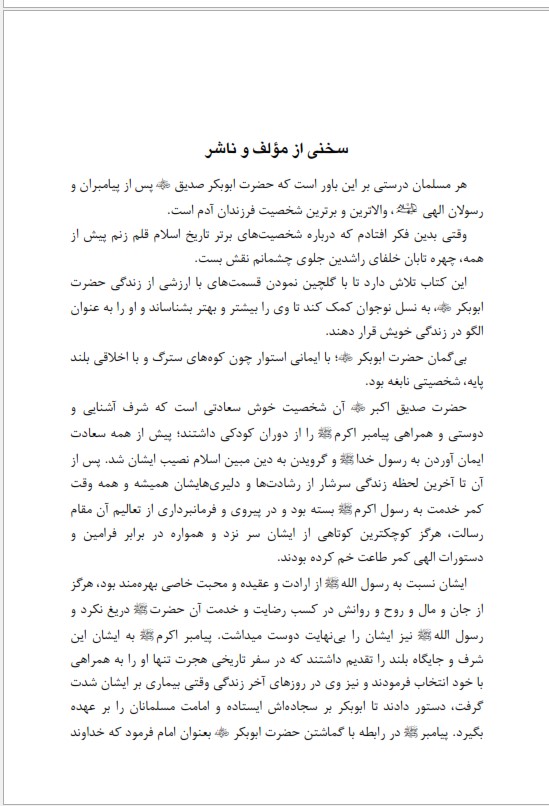 سخنی از مؤلف و ناشر

هر مسلمان درستی بر این باور است که حضرت ابوبکر صدیق ﷺ پس از پیامبران و رسولان الهی ﷺ، والاترین و برترین شخصیت فرزندان آدم است.

وقتی بدین فکر افتادم که درباره شخصیت‌های برتر تاریخ اسلام قلم زنم پیش از همه، چهره تابان خلفای راشدین جلوی چشمانم نقش بست.

این کتاب تلاش دارد تا با گلچین نمودن قسمت‌های با ارزشی از زندگی حضرت ابوبکر ﷺ، به نسل نوجوان کمک کند تا وی را بیشتر و بهتر بشناساند و او را به عنوان الگو در زندگی خویش قرار دهند.

بی‌گمان حضرت ابوبکر ﷺ؛ با ایمانی استوار چون کوه‌های سترگ و با اخلاقی بلند پایه، شخصیتی نابغه بود.

حضرت صدیق اکبر ﷺ آن شخصیت خوش سعادتی است که شرف آشنایی و دوستی و همراهی پیامبر اکرم ﷺ را از دوران کودکی داشتند؛ پیش از همه سعادت ایمان آوردن به رسول خدا ﷺ و گرویدن به دین مبین اسلام نصیب ایشان شد. پس از آن تا آخرین لحظه زندگی سرشار از رشادت‌ها و دلیری‌هایشان همیشه و همه وقت کمر خدمت به رسول اکرم ﷺ بسته بود و در پیروی و فرمانبرداری از تعالیم آن مقام رسالت، هرگز کوچکترین کوتاهی از ایشان سر نزد و همواره در برابر فرامین و دستورات الهی کمر طاعت خم کرده بودند.

ایشان نسبت به رسول الله ﷺ از ارادت و عقیده و محبت خاصی بهره‌مند بود، هرگز از جان و مال و روح و روانش در کسب رضایت و خدمت آن حضرت ﷺ دریغ نکرد و رسول الله ﷺ نیز ایشان را بی‌نهایت دوست میداشت. پیامبر اکرم ﷺ به ایشان این شرف و جایگاه بلند را تقدیم داشتند که در سفر تاریخی هجرت تنها او را به همراهی با خود انتخاب فرمودند و نیز وی در روزهای آخر زندگی وقتی بیماری بر ایشان شدت گرفت، دستور دادند تا ابوبکر بر سجاده‌اش ایستاده و امامت مسلمانان را بر عهده بگیرد. پیامبر ﷺ در رابطه با گماشتن حضرت ابوبکر ﷺ بعنوان امام فرمود که خداوند